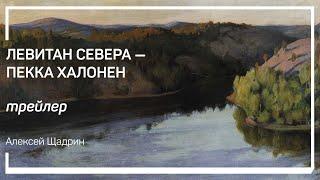 ЛЕВИТАН СЕВЕРА — ПЕККА ХАЛОНЕН

трейлер

Алексей Щадрин